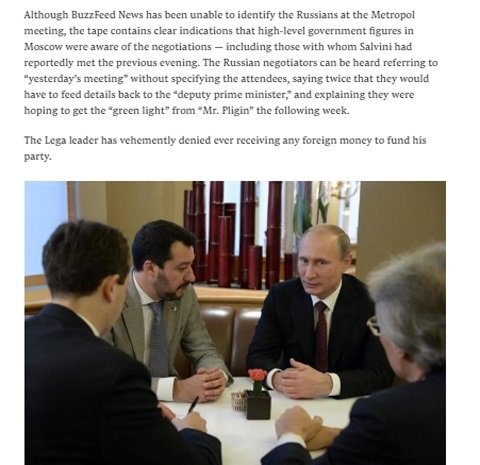 Although BuzzFeed News has been unable to identify the Russians at the Metropol meeting, the tape contains clear indications that high-level government figures in Moscow were aware of the negotiations — including those with whom Salvini had reportedly met the previous evening. The Russian negotiators can be heard referring to "yesterday's meeting" without specifying the attendees, saying twice that they would have to feed details back to the "deputy prime minister," and explaining they were hoping to get the "green light" from "Mr. Pligin" the following week.

The Lega leader has vehemently denied ever receiving any foreign money to fund his party.